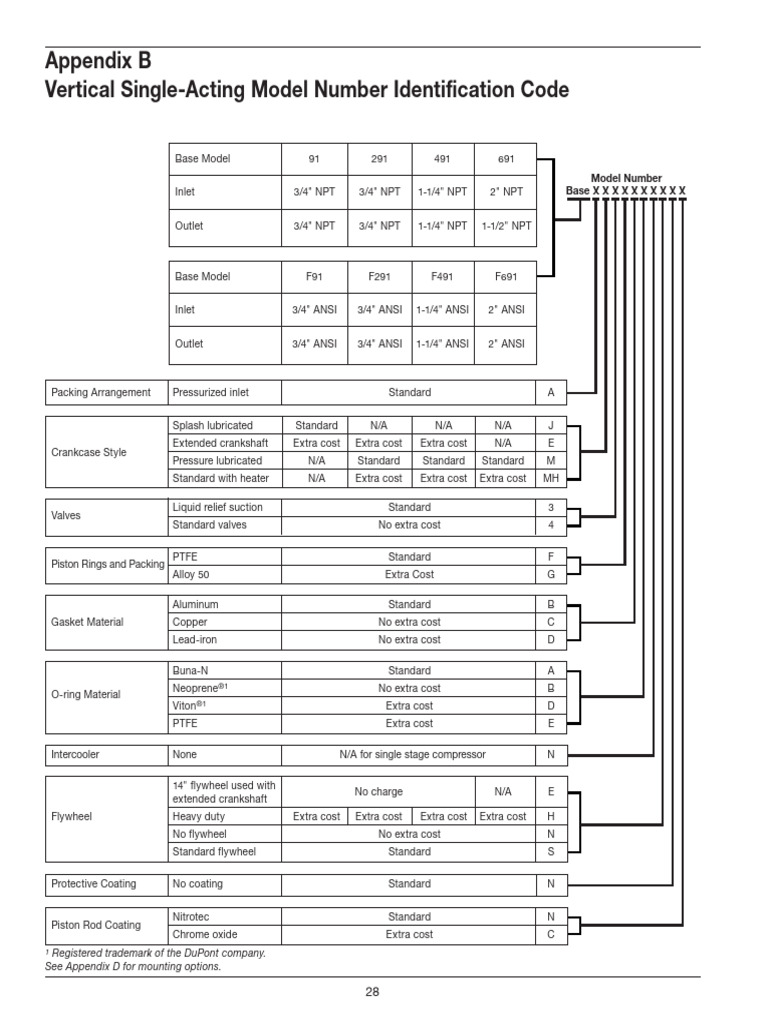 Appendix B
Vertical Single-Acting Model Number Identification Code

| Base Model | 91 | 291 | 491 | 691 |
|---|---|---|---|---|
| Inlet | 3/4" NPT | 3/4" NPT | 1-1/4" NPT | 2" NPT |
| Outlet | 3/4" NPT | 3/4" NPT | 1-1/4" NPT | 1-1/2" NPT |

Model Number
Base X X X X X X X X X X

| Base Model | F91 | F291 | F491 | F691 |
|---|---|---|---|---|
| Inlet | 3/4" ANSI | 3/4" ANSI | 1-1/4" ANSI | 2" ANSI |
| Outlet | 3/4" ANSI | 3/4" ANSI | 1-1/4" ANSI | 2" ANSI |

| Packing Arrangement | Pressurized inlet | Standard | | | | A |
|---|---|---|---|---|---|---|
| Crankcase Style | Splash lubricated | Standard | N/A | N/A | N/A | J |
| | Extended crankshaft | Extra cost | Extra cost | Extra cost | N/A | E |
| | Pressure lubricated | N/A | Standard | Standard | Standard | M |
| | Standard with heater | N/A | Extra cost | Extra cost | Extra cost | MH |
| Valves | Liquid relief suction | Standard | | | | 3 |
| | Standard valves | No extra cost | | | | 4 |
| Piston Rings and Packing | PTFE | Standard | | | | F |
| | Alloy 50 | Extra Cost | | | | G |
| Gasket Material | Aluminum | Standard | | | | B |
| | Copper | No extra cost | | | | C |
| | Lead-iron | No extra cost | | | | D |
| O-ring Material | Buna-N | Standard | | | | A |
| | Neoprene®1 | No extra cost | | | | B |
| | Viton®1 | Extra cost | | | | D |
| | PTFE | Extra cost | | | | E |
| Intercooler | None | N/A for single stage compressor | | | | N |
| Flywheel | 14" flywheel used with extended crankshaft | No charge | | | N/A | E |
| | Heavy duty | Extra cost | Extra cost | Extra cost | Extra cost | H |
| | No flywheel | No extra cost | | | | N |
| | Standard flywheel | Standard | | | | S |
| Protective Coating | No coating | Standard | | | | N |
| Piston Rod Coating | Nitrotec | Standard | | | | N |
| | Chrome oxide | Extra cost | | | | C |

¹ Registered trademark of the DuPont company.
See Appendix D for mounting options.

28